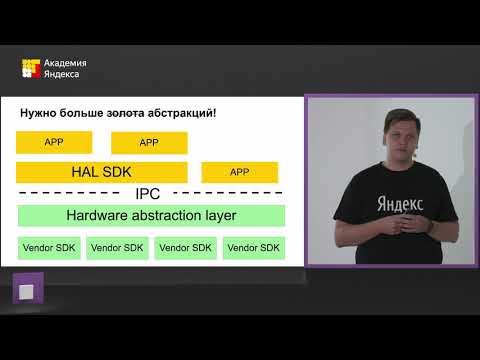 Академия
Яндекса

Нужно больше золота абстракций!

APP

APP

HAL SDK

APP

IPC

Hardware abstraction layer

Vendor SDK

Vendor SDK

Vendor SDK

Vendor SDK

Яндекс